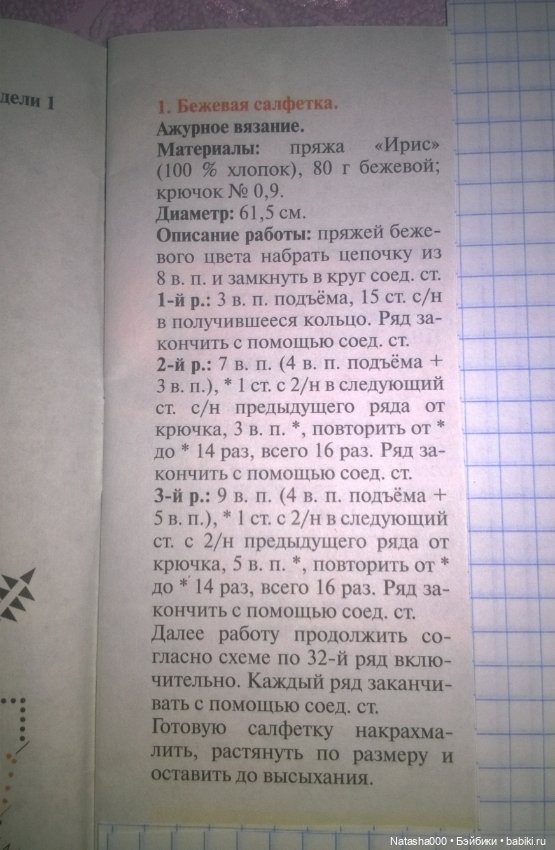 дели 1

1. Бежевая салфетка.
Ажурное вязание.
Материалы: пряжа «Ирис» (100 % хлопок), 80 г бежевой; крючок № 0,9.
Диаметр: 61,5 см.
Описание работы: пряжей бежевого цвета набрать цепочку из 8 в. п. и замкнуть в круг соед. ст.
1-й р.: 3 в. п. подъёма, 15 ст. с/н в получившееся кольцо. Ряд закончить с помощью соед. ст.
2-й р.: 7 в. п. (4 в. п. подъёма + 3 в. п.), * 1 ст. с 2/н в следующий ст. с/н предыдущего ряда от крючка, 3 в. п. *, повторить от * до * 14 раз, всего 16 раз. Ряд закончить с помощью соед. ст.
3-й р.: 9 в. п. (4 в. п. подъёма + 5 в. п.), * 1 ст. с 2/н в следующий ст. с 2/н предыдущего ряда от крючка, 5 в. п. *, повторить от * до * 14 раз, всего 16 раз. Ряд закончить с помощью соед. ст.
Далее работу продолжить согласно схеме по 32-й ряд включительно. Каждый ряд заканчивать с помощью соед. ст.
Готовую салфетку накрахмалить, растянуть по размеру и оставить до высыхания.

Natasha000 • Бэйбики • babiki.ru